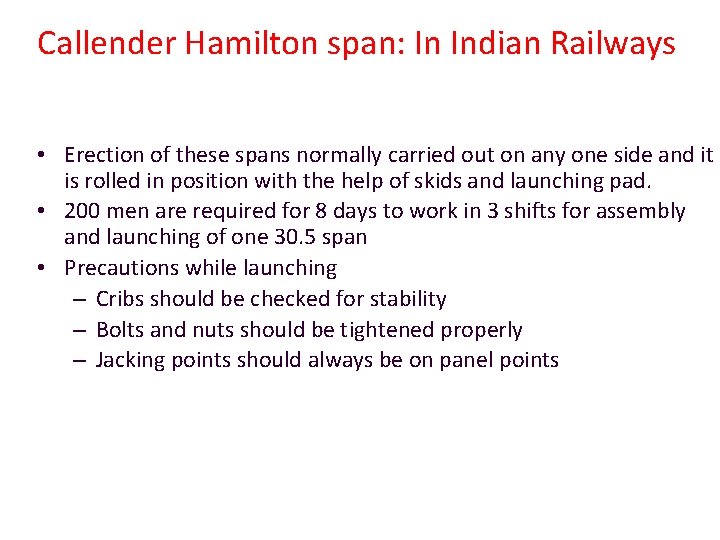 Callender Hamilton span: In Indian Railways

• Erection of these spans normally carried out on any one side and it is rolled in position with the help of skids and launching pad.
• 200 men are required for 8 days to work in 3 shifts for assembly and launching of one 30.5 span
• Precautions while launching
– Cribs should be checked for stability
– Bolts and nuts should be tightened properly
– Jacking points should always be on panel points